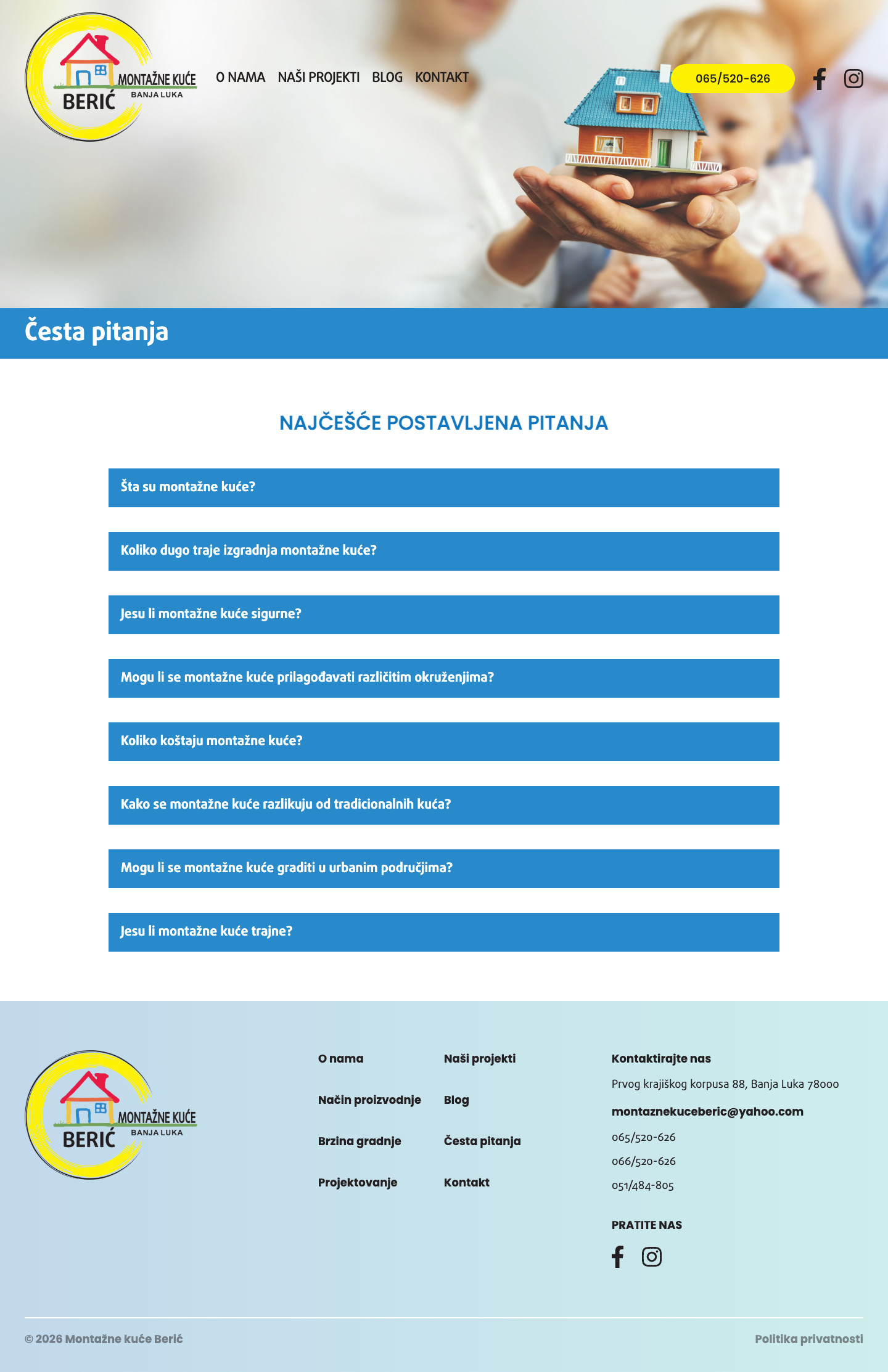 MONTAŽNE KUĆE
BERIĆ
BANJA LUKA

O NAMA NAŠI PROJEKTI BLOG KONTAKT

065/520-626

Česta pitanja

NAJČEŠĆE POSTAVLJENA PITANJA

Šta su montažne kuće?

Koliko dugo traje izgradnja montažne kuće?

Jesu li montažne kuće sigurne?

Mogu li se montažne kuće prilagođavati različitim okruženjima?

Koliko koštaju montažne kuće?

Kako se montažne kuće razlikuju od tradicionalnih kuća?

Mogu li se montažne kuće graditi u urbanim područjima?

Jesu li montažne kuće trajne?

MONTAŽNE KUĆE
BERIĆ
BANJA LUKA

O nama
Način proizvodnje
Brzina gradnje
Projektovanje

Naši projekti
Blog
Česta pitanja
Kontakt

Kontaktirajte nas
Prvog krajiškog korpusa 88, Banja Luka 78000
montaznekuceberic@yahoo.com
065/520-626
066/520-626
051/484-805

PRATITE NAS

© 2026 Montažne kuće Berić

Politika privatnosti